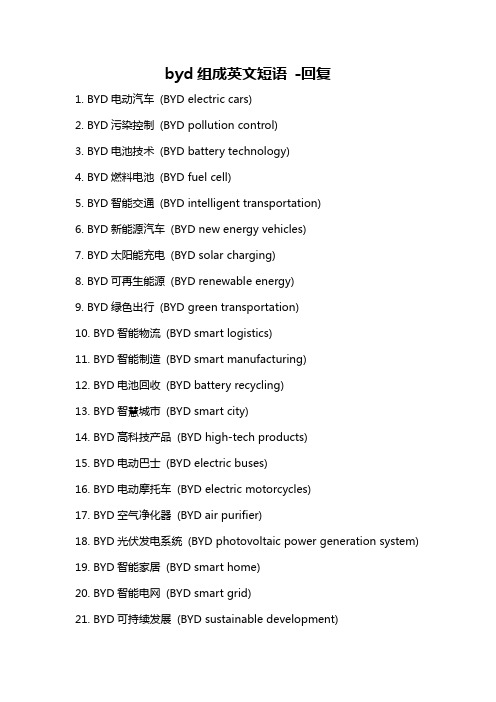 byd 组成英文短语 -回复

1. BYD 电动汽车 (BYD electric cars)

2. BYD 污染控制 (BYD pollution control)

3. BYD 电池技术 (BYD battery technology)

4. BYD 燃料电池 (BYD fuel cell)

5. BYD 智能交通 (BYD intelligent transportation)

6. BYD 新能源汽车 (BYD new energy vehicles)

7. BYD 太阳能充电 (BYD solar charging)

8. BYD 可再生能源 (BYD renewable energy)

9. BYD 绿色出行 (BYD green transportation)

10. BYD 智能物流 (BYD smart logistics)

11. BYD 智能制造 (BYD smart manufacturing)

12. BYD 电池回收 (BYD battery recycling)

13. BYD 智慧城市 (BYD smart city)

14. BYD 高科技产品 (BYD high-tech products)

15. BYD 电动巴士 (BYD electric buses)

16. BYD 电动摩托车 (BYD electric motorcycles)

17. BYD 空气净化器 (BYD air purifier)

18. BYD 光伏发电系统 (BYD photovoltaic power generation system)

19. BYD 智能家居 (BYD smart home)

20. BYD 智能电网 (BYD smart grid)

21. BYD 可持续发展 (BYD sustainable development)